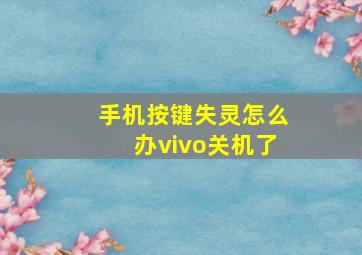 手机按键失灵怎么办vivo关机了